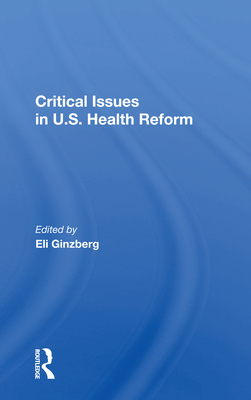 Critical Issues in U.S. Health Reform

Edited by
Eli Ginzberg

ROUTLEDGE